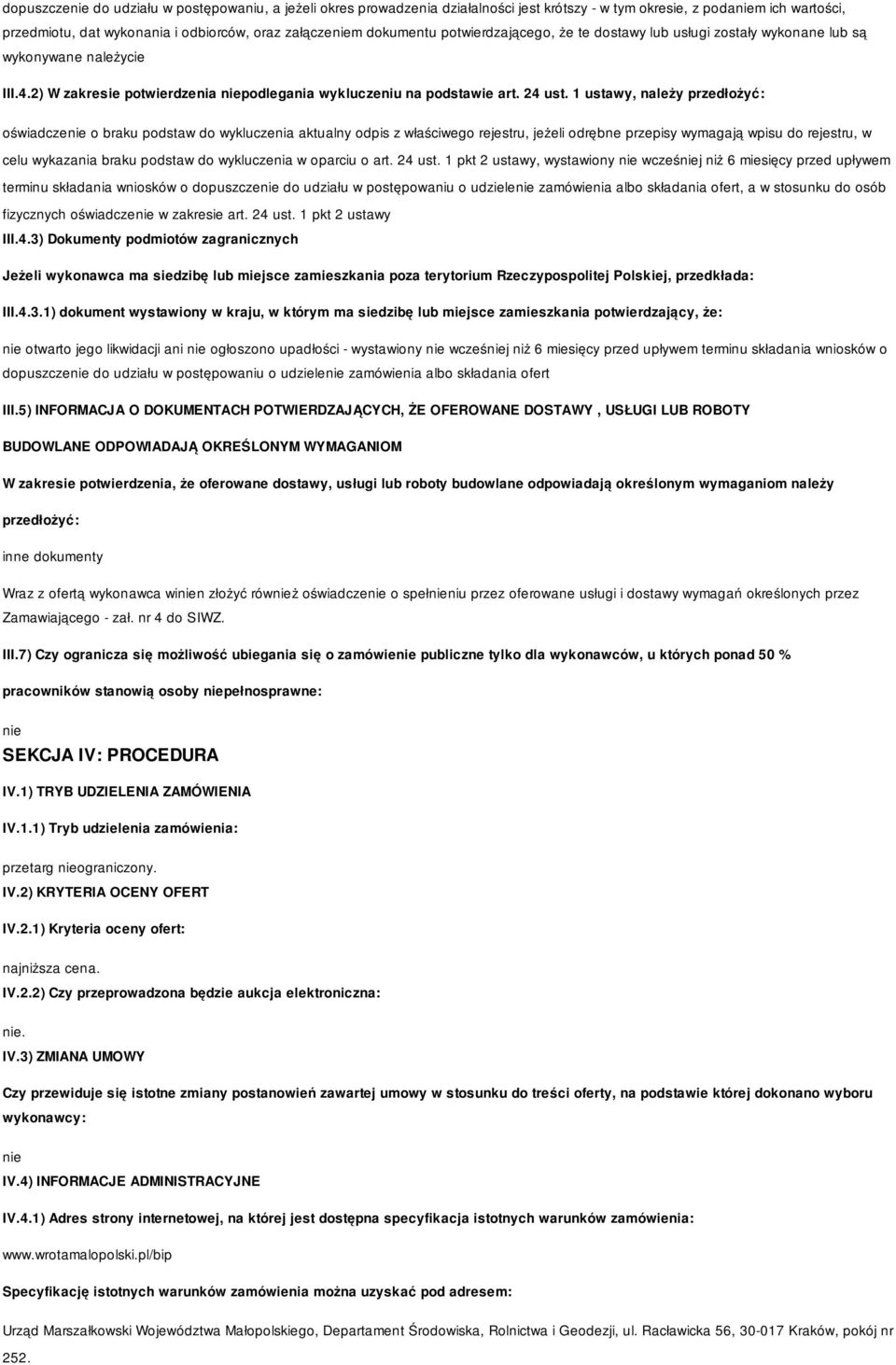 dopuszczenie do udziału w postępowaniu, a jeżeli okres prowadzenia działalności jest krótszy - w tym okresie, z podaniem ich wartości, przedmiotu, dat wykonania i odbiorców, oraz załączeniem dokumentu potwierdzającego, że te dostawy lub usługi zostały wykonane lub są wykonywane należycie

III.4.2) W zakresie potwierdzenia niepodlegania wykluczeniu na podstawie art. 24 ust. 1 ustawy, należy przedłożyć:

oświadczenie o braku podstaw do wykluczenia aktualny odpis z właściwego rejestru, jeżeli odrębne przepisy wymagają wpisu do rejestru, w celu wykazania braku podstaw do wykluczenia w oparciu o art. 24 ust. 1 pkt 2 ustawy, wystawiony nie wcześniej niż 6 miesięcy przed upływem terminu składania wniosków o dopuszczenie do udziału w postępowaniu o udzielenie zamówienia albo składania ofert, a w stosunku do osób fizycznych oświadczenie w zakresie art. 24 ust. 1 pkt 2 ustawy

III.4.3) Dokumenty podmiotów zagranicznych

Jeżeli wykonawca ma siedzibę lub miejsce zamieszkania poza terytorium Rzeczypospolitej Polskiej, przedkłada:

III.4.3.1) dokument wystawiony w kraju, w którym ma siedzibę lub miejsce zamieszkania potwierdzający, że:

nie otwarto jego likwidacji ani nie ogłoszono upadłości - wystawiony nie wcześniej niż 6 miesięcy przed upływem terminu składania wniosków o dopuszczenie do udziału w postępowaniu o udzielenie zamówienia albo składania ofert

III.5) INFORMACJA O DOKUMENTACH POTWIERDZAJĄCYCH, ŻE OFEROWANE DOSTAWY , USŁUGI LUB ROBOTY BUDOWLANE ODPOWIADAJĄ OKREŚLONYM WYMAGANIOM

W zakresie potwierdzenia, że oferowane dostawy, usługi lub roboty budowlane odpowiadają określonym wymaganiom należy przedłożyć:

inne dokumenty

Wraz z ofertą wykonawca winien złożyć również oświadczenie o spełnieniu przez oferowane usługi i dostawy wymagań określonych przez Zamawiającego - zał. nr 4 do SIWZ.

III.7) Czy ogranicza się możliwość ubiegania się o zamówienie publiczne tylko dla wykonawców, u których ponad 50 % pracowników stanowią osoby niepełnosprawne:

nie

SEKCJA IV: PROCEDURA

IV.1) TRYB UDZIELENIA ZAMÓWIENIA

IV.1.1) Tryb udzielenia zamówienia:

przetarg nieograniczony.

IV.2) KRYTERIA OCENY OFERT

IV.2.1) Kryteria oceny ofert:

najniższa cena.

IV.2.2) Czy przeprowadzona będzie aukcja elektroniczna:

nie.

IV.3) ZMIANA UMOWY

Czy przewiduje się istotne zmiany postanowień zawartej umowy w stosunku do treści oferty, na podstawie której dokonano wyboru wykonawcy:

nie

IV.4) INFORMACJE ADMINISTRACYJNE

IV.4.1) Adres strony internetowej, na której jest dostępna specyfikacja istotnych warunków zamówienia:

www.wrotamalopolski.pl/bip

Specyfikację istotnych warunków zamówienia można uzyskać pod adresem:

Urząd Marszałkowski Województwa Małopolskiego, Departament Środowiska, Rolnictwa i Geodezji, ul. Racławicka 56, 30-017 Kraków, pokój nr 252.